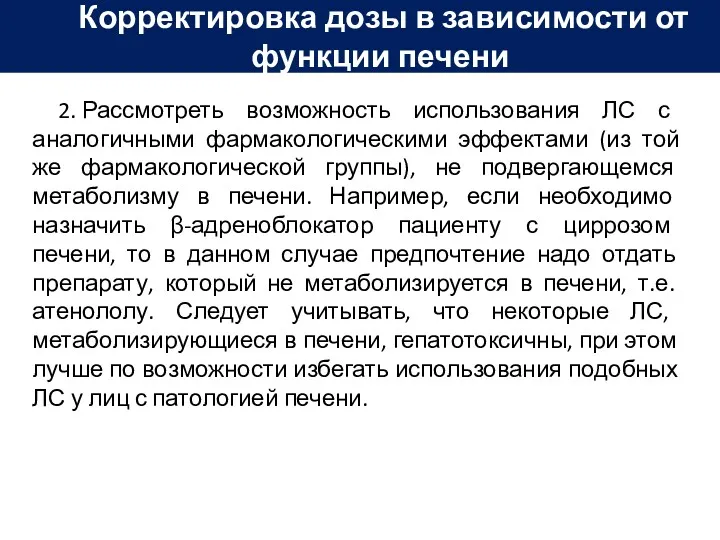 Корректировка дозы в зависимости от функции печени

2. Рассмотреть возможность использования ЛС с аналогичными фармакологическими эффектами (из той же фармакологической группы), не подвергающемся метаболизму в печени. Например, если необходимо назначить β-адреноблокатор пациенту с циррозом печени, то в данном случае предпочтение надо отдать препарату, который не метаболизируется в печени, т.е. атенололу. Следует учитывать, что некоторые ЛС, метаболизирующиеся в печени, гепатотоксичны, при этом лучше по возможности избегать использования подобных ЛС у лиц с патологией печени.